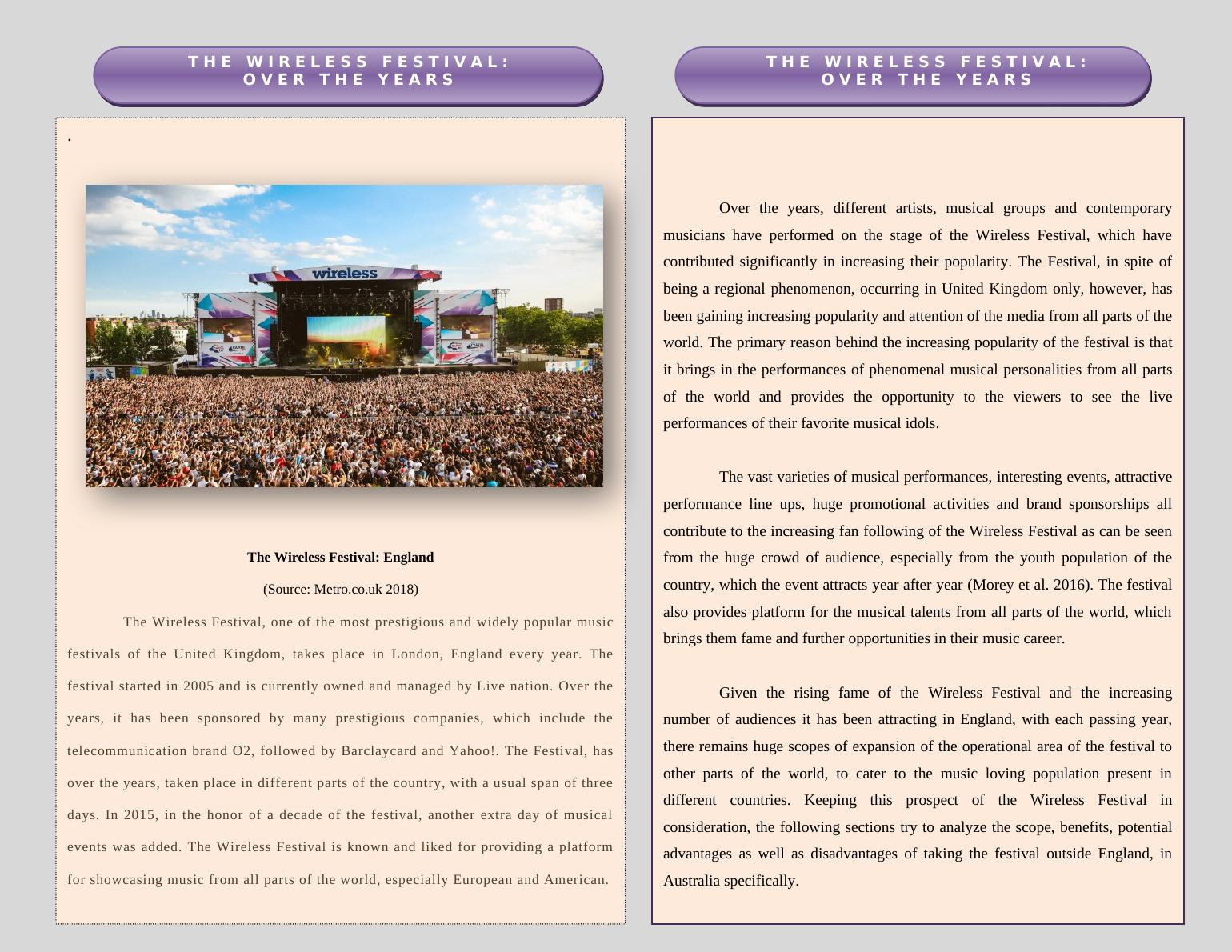 THE WIRELESS FESTIVAL: OVER THE YEARS

.

wireless

The Wireless Festival: England

(Source: Metro.co.uk 2018)

The Wireless Festival, one of the most prestigious and widely popular music festivals of the United Kingdom, takes place in London, England every year. The festival started in 2005 and is currently owned and managed by Live nation. Over the years, it has been sponsored by many prestigious companies, which include the telecommunication brand O2, followed by Barclaycard and Yahoo!. The Festival, has over the years, taken place in different parts of the country, with a usual span of three days. In 2015, in the honor of a decade of the festival, another extra day of musical events was added. The Wireless Festival is known and liked for providing a platform for showcasing music from all parts of the world, especially European and American.

THE WIRELESS FESTIVAL: OVER THE YEARS

Over the years, different artists, musical groups and contemporary musicians have performed on the stage of the Wireless Festival, which have contributed significantly in increasing their popularity. The Festival, in spite of being a regional phenomenon, occurring in United Kingdom only, however, has been gaining increasing popularity and attention of the media from all parts of the world. The primary reason behind the increasing popularity of the festival is that it brings in the performances of phenomenal musical personalities from all parts of the world and provides the opportunity to the viewers to see the live performances of their favorite musical idols.

The vast varieties of musical performances, interesting events, attractive performance line ups, huge promotional activities and brand sponsorships all contribute to the increasing fan following of the Wireless Festival as can be seen from the huge crowd of audience, especially from the youth population of the country, which the event attracts year after year (Morey et al. 2016). The festival also provides platform for the musical talents from all parts of the world, which brings them fame and further opportunities in their music career.

Given the rising fame of the Wireless Festival and the increasing number of audiences it has been attracting in England, with each passing year, there remains huge scopes of expansion of the operational area of the festival to other parts of the world, to cater to the music loving population present in different countries. Keeping this prospect of the Wireless Festival in consideration, the following sections try to analyze the scope, benefits, potential advantages as well as disadvantages of taking the festival outside England, in Australia specifically.